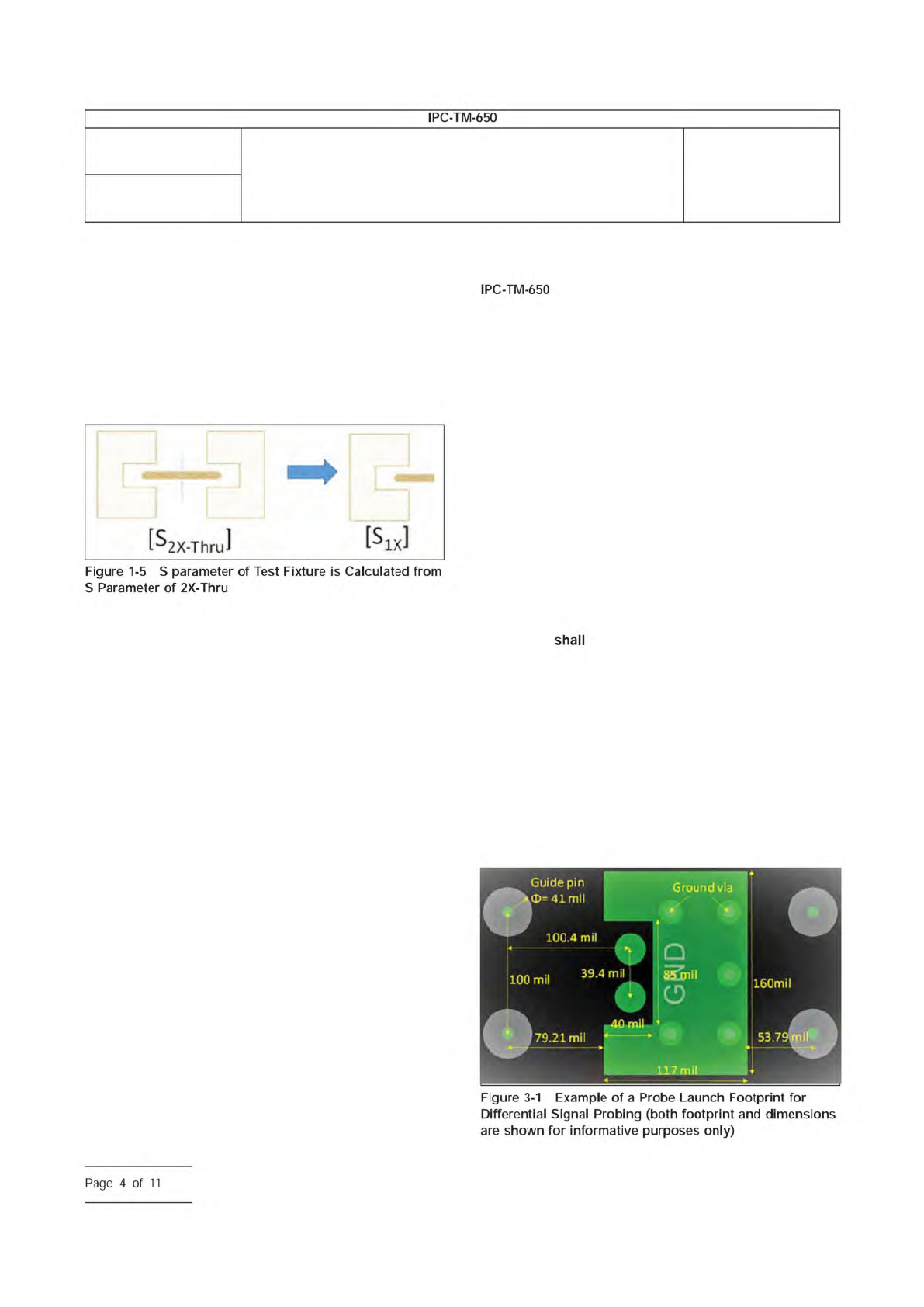 IPC-TM-650

IPC-TM-650

$[S_{2X\text{-}Thru}]$ $[S_{1X}]$

Figure 1-5 S parameter of Test Fixture is Calculated from S Parameter of 2X-Thru

shall

Guide pin
Φ= 41 mil
Ground via
100.4 mil
100 mil
39.4 mil
85 mil
GND
160mil
40 mil
79.21 mil
53.79 mil
117 mil

Figure 3-1 Example of a Probe Launch Footprint for Differential Signal Probing (both footprint and dimensions are shown for informative purposes only)

Page 4 of 11